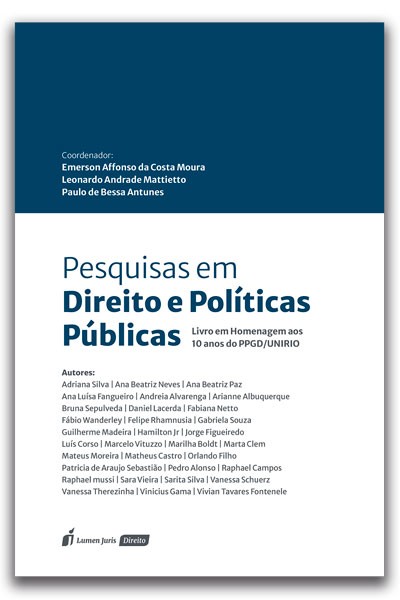 Coordenador:
Emerson Affonso da Costa Moura
Leonardo Andrade Mattietto
Paulo de Bessa Antunes

Pesquisas em
Direito e Políticas
Públicas

Livro em Homenagem aos
10 anos do PPGD/UNIRIO

Autores:
Adriana Silva | Ana Beatriz Neves | Ana Beatriz Paz
Ana Luísa Fangueiro | Andreia Alvarenga | Arianne Albuquerque
Bruna Sepulveda | Daniel Lacerda | Fabiana Netto
Fábio Wanderley | Felipe Rhamnusia | Gabriela Souza
Guilherme Madeira | Hamilton Jr | Jorge Figueiredo
Luís Corso | Marcelo Vituzzo | Marilha Boldt | Marta Clem
Mateus Moreira | Matheus Castro | Orlando Filho
Patricia de Araujo Sebastião | Pedro Alonso | Raphael Campos
Raphael mussi | Sara Vieira | Sarita Silva | Vanessa Schuerz
Vanessa Therezinha | Vinicius Gama | Vivian Tavares Fontenele

Lumen Juris Direito